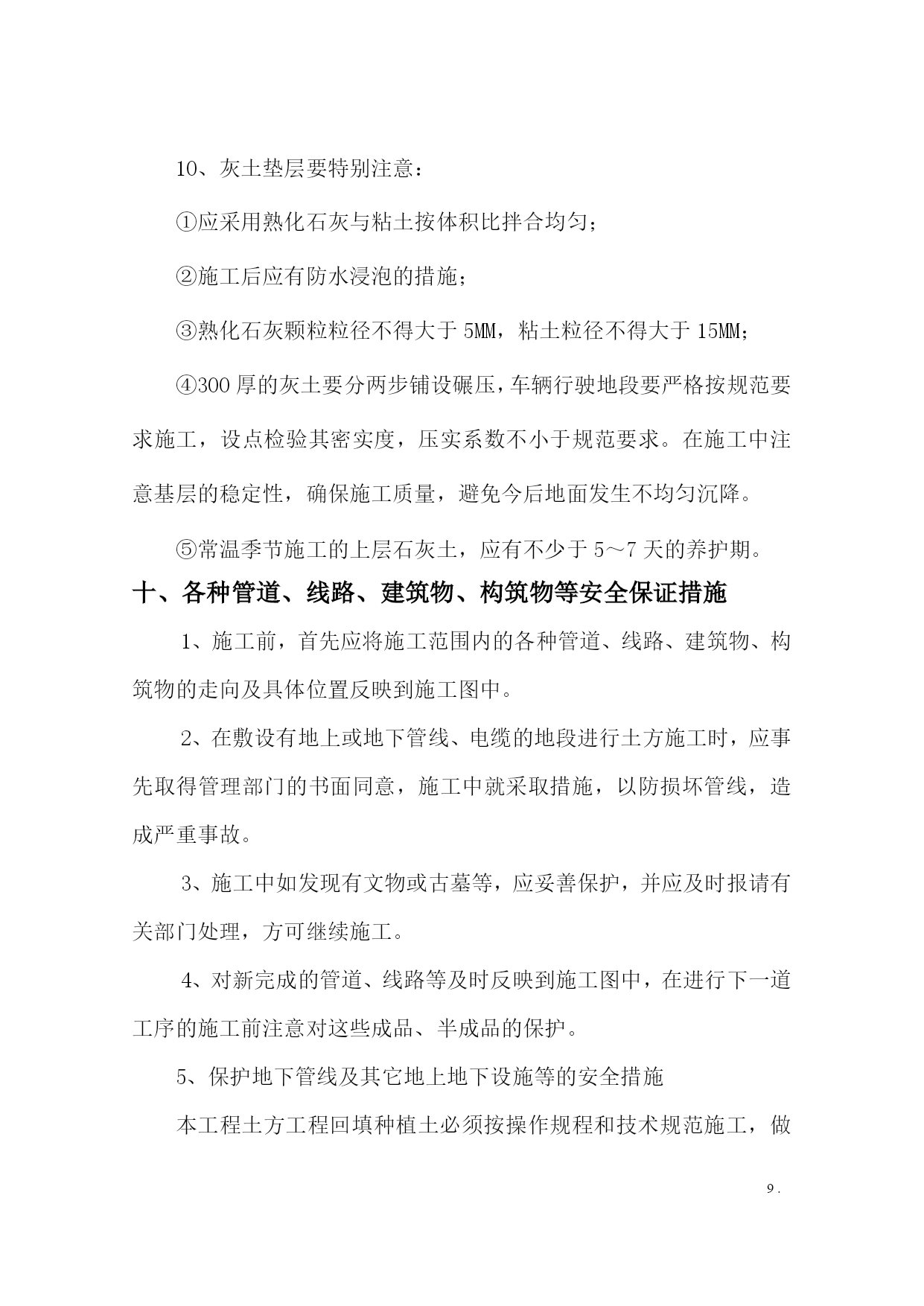 10、灰土垫层要特别注意：

①应采用熟化石灰与粘土按体积比拌合均匀；

②施工后应有防水浸泡的措施；

③熟化石灰颗粒粒径不得大于 5MM，粘土粒径不得大于 15MM；

④300 厚的灰土要分两步铺设碾压，车辆行驶地段要严格按规范要求施工，设点检验其密实度，压实系数不小于规范要求。在施工中注意基层的稳定性，确保施工质量，避免今后地面发生不均匀沉降。

⑤常温季节施工的上层石灰土，应有不少于 5～7 天的养护期。

十、各种管道、线路、建筑物、构筑物等安全保证措施

1、施工前，首先应将施工范围内的各种管道、线路、建筑物、构筑物的走向及具体位置反映到施工图中。

2、在敷设有地上或地下管线、电缆的地段进行土方施工时，应事先取得管理部门的书面同意，施工中就采取措施，以防损坏管线，造成严重事故。

3、施工中如发现有文物或古墓等，应妥善保护，并应及时报请有关部门处理，方可继续施工。

4、对新完成的管道、线路等及时反映到施工图中，在进行下一道工序的施工前注意对这些成品、半成品的保护。

5、保护地下管线及其它地上地下设施等的安全措施

本工程土方工程回填种植土必须按操作规程和技术规范施工，做

9 .